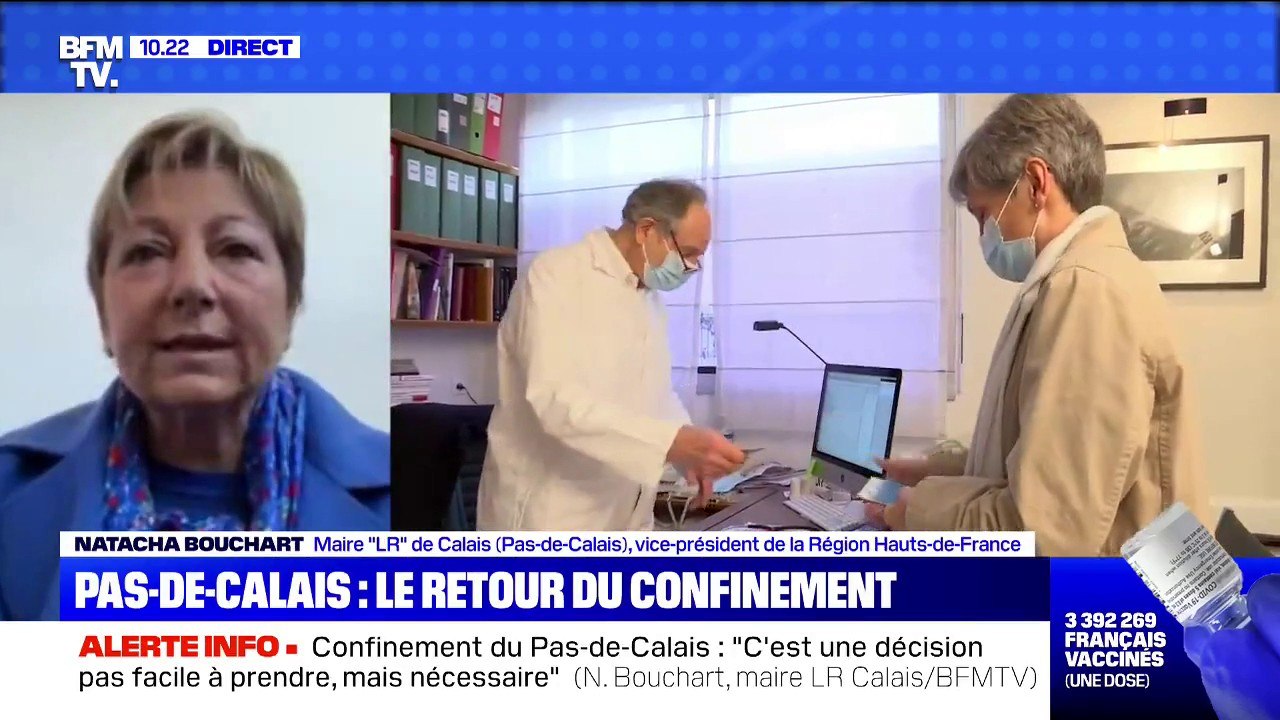 BFM TV. 10.22 DIRECT

NATACHA BOUCHART Maire "LR" de Calais (Pas-de-Calais), vice-président de la Région Hauts-de-France

PAS-DE-CALAIS : LE RETOUR DU CONFINEMENT

ALERTE INFO ▪ Confinement du Pas-de-Calais : "C'est une décision pas facile à prendre, mais nécessaire" (N. Bouchart, maire LR Calais/BFMTV)

3 392 269 FRANÇAIS VACCINÉS (UNE DOSE)